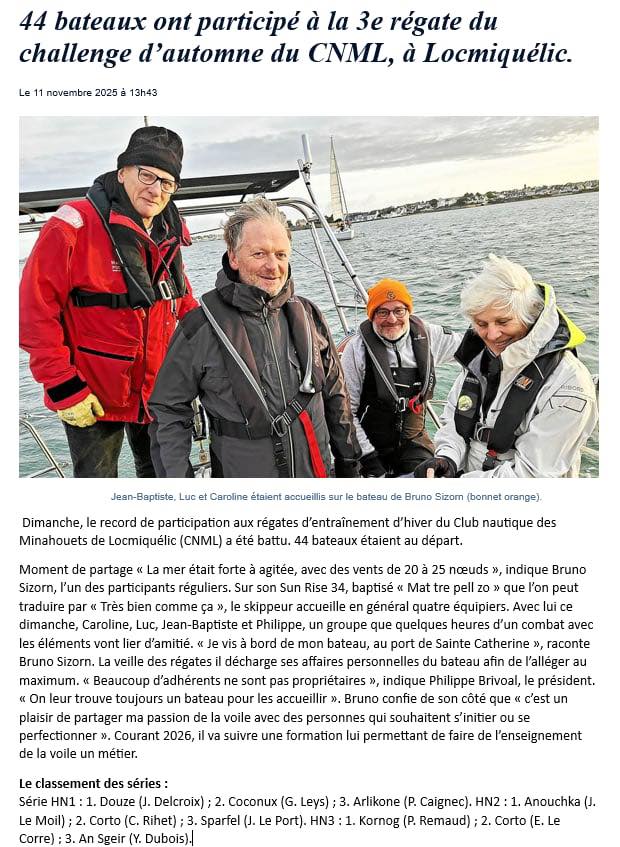 44 bateaux ont participé à la 3e régate du challenge d'automne du CNML, à Locmiquélic.

Le 11 novembre 2025 à 13h43

Jean-Baptiste, Luc et Caroline étaient accueillis sur le bateau de Bruno Sizorn (bonnet orange).

Dimanche, le record de participation aux régates d'entraînement d'hiver du Club nautique des Minahouets de Locmiquélic (CNML) a été battu. 44 bateaux étaient au départ.

Moment de partage « La mer était forte à agitée, avec des vents de 20 à 25 nœuds », indique Bruno Sizorn, l'un des participants réguliers. Sur son Sun Rise 34, baptisé « Mat tre pell zo » que l'on peut traduire par « Très bien comme ça », le skippeur accueille en général quatre équipiers. Avec lui ce dimanche, Caroline, Luc, Jean-Baptiste et Philippe, un groupe que quelques heures d'un combat avec les éléments vont lier d'amitié. « Je vis à bord de mon bateau, au port de Sainte Catherine », raconte Bruno Sizorn. La veille des régates il décharge ses affaires personnelles du bateau afin de l'alléger au maximum. « Beaucoup d'adhérents ne sont pas propriétaires », indique Philippe Brivoal, le président. « On leur trouve toujours un bateau pour les accueillir ». Bruno confie de son côté que « c'est un plaisir de partager ma passion de la voile avec des personnes qui souhaitent s'initier ou se perfectionner ». Courant 2026, il va suivre une formation lui permettant de faire de l'enseignement de la voile un métier.

Le classement des séries :
Série HN1 : 1. Douze (J. Delcroix) ; 2. Coconux (G. Leys) ; 3. Arlikone (P. Caignec). HN2 : 1. Anouchka (J. Le Moil) ; 2. Corto (C. Rihet) ; 3. Sparfel (J. Le Port). HN3 : 1. Kornog (P. Remaud) ; 2. Corto (E. Le Corre) ; 3. An Sgeir (Y. Dubois).